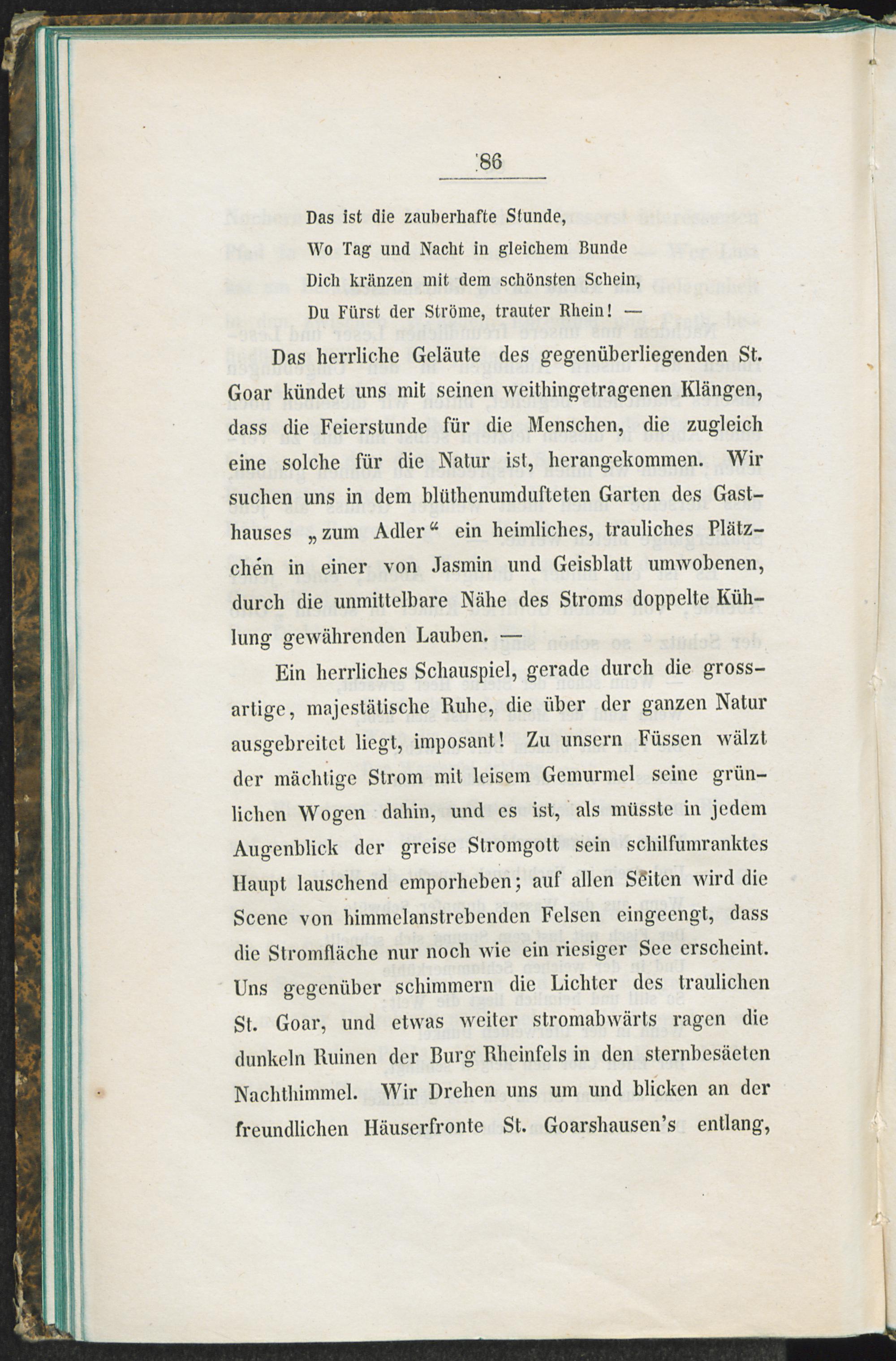 86

Das ist die zauberhafte Stunde,
Wo Tag und Nacht in gleichem Bunde
Dich kränzen mit dem schönsten Schein,
Du Fürst der Ströme, trauter Rhein! —

Das herrliche Geläute des gegenüberliegenden St. Goar kündet uns mit seinen weithingetragenen Klängen, dass die Feierstunde für die Menschen, die zugleich eine solche für die Natur ist, herangekommen. Wir suchen uns in dem blüthenumdufteten Garten des Gasthauses „zum Adler“ ein heimliches, trauliches Plätzchen in einer von Jasmin und Geisblatt umwobenen, durch die unmittelbare Nähe des Stroms doppelte Kühlung gewährenden Lauben. —

Ein herrliches Schauspiel, gerade durch die grossartige, majestätische Ruhe, die über der ganzen Natur ausgebreitet liegt, imposant! Zu unsern Füssen wälzt der mächtige Strom mit leisem Gemurmel seine grünlichen Wogen dahin, und es ist, als müsste in jedem Augenblick der greise Stromgott sein schilfumranktes Haupt lauschend emporheben; auf allen Seiten wird die Scene von himmelanstrebenden Felsen eingeengt, dass die Stromfläche nur noch wie ein riesiger See erscheint. Uns gegenüber schimmern die Lichter des traulichen St. Goar, und etwas weiter stromabwärts ragen die dunkeln Ruinen der Burg Rheinfels in den sternbesäeten Nachthimmel. Wir Drehen uns um und blicken an der freundlichen Häuserfronte St. Goarshausen's entlang,